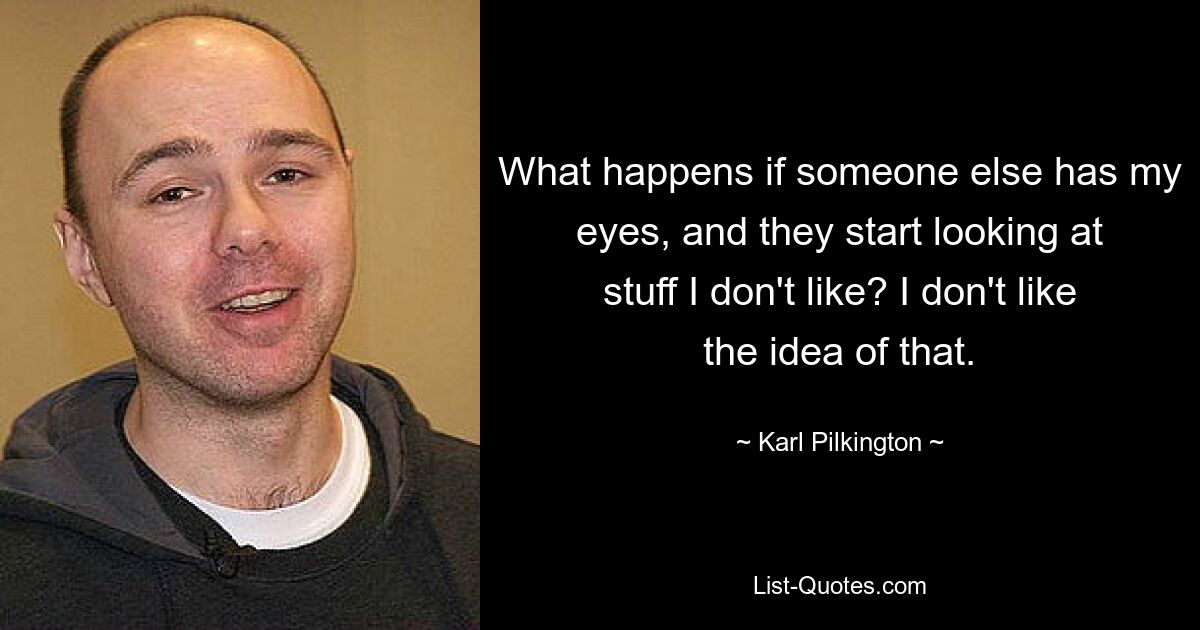 What happens if someone else has my eyes, and they start looking at stuff I don't like? I don't like the idea of that.

~ Karl Pilkington ~

List-Quotes.com